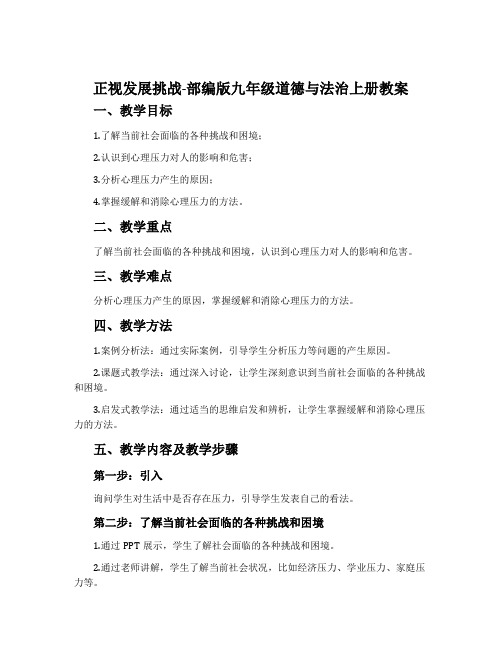 正视发展挑战-部编版九年级道德与法治上册教案

一、教学目标

1.了解当前社会面临的各种挑战和困境；

2.认识到心理压力对人的影响和危害；

3.分析心理压力产生的原因；

4.掌握缓解和消除心理压力的方法。

二、教学重点

了解当前社会面临的各种挑战和困境，认识到心理压力对人的影响和危害。

三、教学难点

分析心理压力产生的原因，掌握缓解和消除心理压力的方法。

四、教学方法

1.案例分析法：通过实际案例，引导学生分析压力等问题的产生原因。

2.课题式教学法：通过深入讨论，让学生深刻意识到当前社会面临的各种挑战和困境。

3.启发式教学法：通过适当的思维启发和辨析，让学生掌握缓解和消除心理压力的方法。

五、教学内容及教学步骤

第一步：引入

询问学生对生活中是否存在压力，引导学生发表自己的看法。

第二步：了解当前社会面临的各种挑战和困境

1.通过 PPT 展示，学生了解社会面临的各种挑战和困境。

2.通过老师讲解，学生了解当前社会状况，比如经济压力、学业压力、家庭压力等。